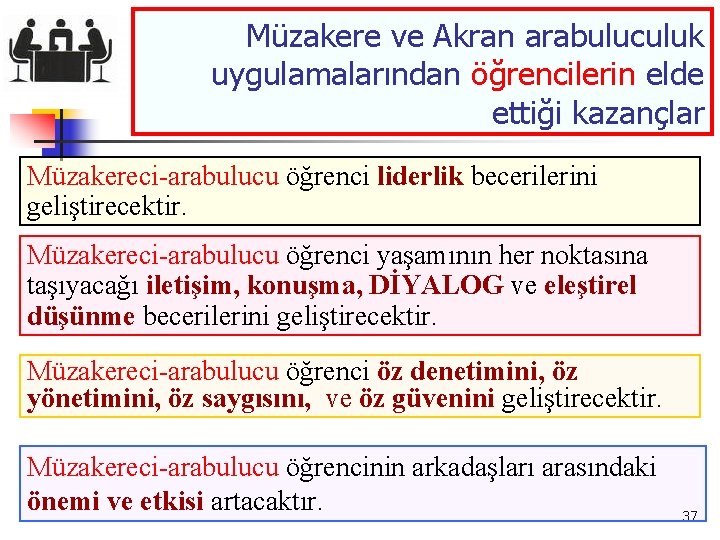 Müzakere ve Akran arabuluculuk uygulamalarından öğrencilerin elde ettiği kazançlar

Müzakereci-arabulucu öğrenci liderlik becerilerini geliştirecektir.

Müzakereci-arabulucu öğrenci yaşamının her noktasına taşıyacağı iletişim, konuşma, DİYALOG ve eleştirel düşünme becerilerini geliştirecektir.

Müzakereci-arabulucu öğrenci öz denetimini, öz yönetimini, öz saygısını, ve öz güvenini geliştirecektir.

Müzakereci-arabulucu öğrencinin arkadaşları arasındaki önemi ve etkisi artacaktır.

37